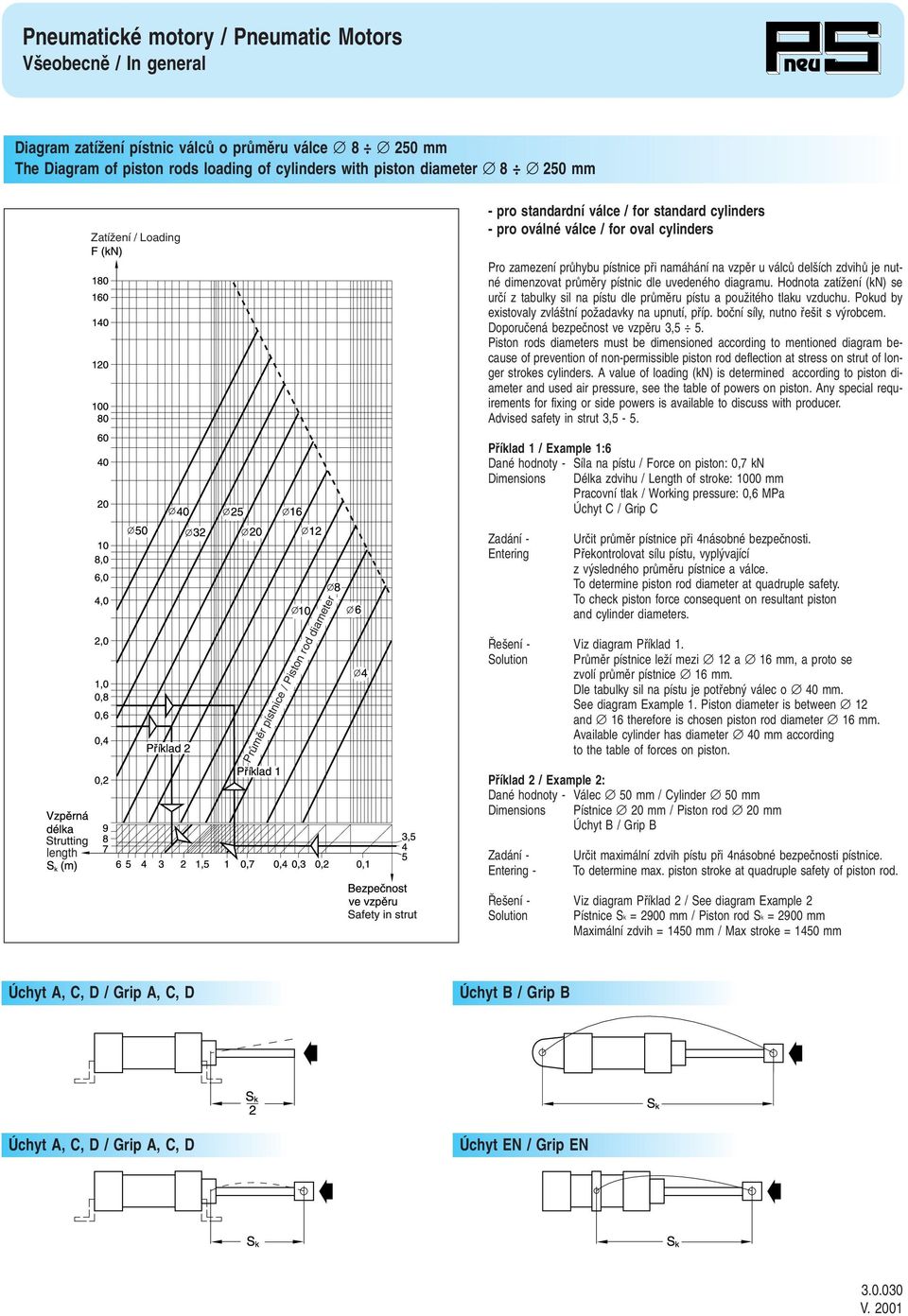 Pneumatické motory / Pneumatic Motors
Všeobecně / In general

PS neu

Diagram zatížení pístnic válců o průměru válce ∅ 8 ÷ ∅ 250 mm
The Diagram of piston rods loading of cylinders with piston diameter ∅ 8 ÷ ∅ 250 mm

Zatížení / Loading
F (kN)

180
160
140
120
100
80
60
40
20
10
8,0
6,0
4,0
2,0
1,0
0,8
0,6
0,4
0,2

∅50 ∅40 ∅32 ∅25 ∅20 ∅16 ∅12 ∅10 ∅8 ∅6 ∅4

Průměr pístnice / Piston rod diameter

Příklad 2
Příklad 1

Vzpěrná délka
Strutting length
$S_k$ (m)

9
8
7
6 5 4 3 2 1,5 1 0,7 0,4 0,3 0,2 0,1

3,5
4
5

Bezpečnost ve vzpěru
Safety in strut

- pro standardní válce / for standard cylinders
- pro oválné válce / for oval cylinders

Pro zamezení průhybu pístnice při namáhání na vzpěr u válců delších zdvihů je nutné dimenzovat průměry pístnic dle uvedeného diagramu. Hodnota zatížení (kN) se určí z tabulky sil na pístu dle průměru pístu a použitého tlaku vzduchu. Pokud by existovaly zvláštní požadavky na upnutí, příp. boční síly, nutno řešit s výrobcem. Doporučená bezpečnost ve vzpěru 3,5 ÷ 5.
Piston rods diameters must be dimensioned according to mentioned diagram because of prevention of non-permissible piston rod deflection at stress on strut of longer strokes cylinders. A value of loading (kN) is determined according to piston diameter and used air pressure, see the table of powers on piston. Any special requirements for fixing or side powers is available to discuss with producer.
Advised safety in strut 3,5 - 5.

Příklad 1 / Example 1:6
Dané hodnoty - Dimensions
Síla na pístu / Force on piston: 0,7 kN
Délka zdvihu / Length of stroke: 1000 mm
Pracovní tlak / Working pressure: 0,6 MPa
Úchyt C / Grip C

Zadání - Entering
Určit průměr pístnice při 4násobné bezpečnosti.
Překontrolovat sílu pístu, vyplývající z výsledného průměru pístnice a válce.
To determine piston rod diameter at quadruple safety.
To check piston force consequent on resultant piston and cylinder diameters.

Řešení - Solution
Viz diagram Příklad 1.
Průměr pístnice leží mezi ∅ 12 a ∅ 16 mm, a proto se zvolí průměr pístnice ∅ 16 mm.
Dle tabulky sil na pístu je potřebný válec o ∅ 40 mm.
See diagram Example 1. Piston diameter is between ∅ 12 and ∅ 16 therefore is chosen piston rod diameter ∅ 16 mm.
Available cylinder has diameter ∅ 40 mm according to the table of forces on piston.

Příklad 2 / Example 2:
Dané hodnoty - Dimensions
Válec ∅ 50 mm / Cylinder ∅ 50 mm
Pístnice ∅ 20 mm / Piston rod ∅ 20 mm
Úchyt B / Grip B

Zadání - Entering -
Určit maximální zdvih pístu při 4násobné bezpečnosti pístnice.
To determine max. piston stroke at quadruple safety of piston rod.

Řešení - Solution
Viz diagram Příklad 2 / See diagram Example 2
Pístnice $S_k$ = 2900 mm / Piston rod $S_k$ = 2900 mm
Maximální zdvih = 1450 mm / Max stroke = 1450 mm

Úchyt A, C, D / Grip A, C, D
$\frac{S_k}{2}$

Úchyt B / Grip B
$S_k$

Úchyt A, C, D / Grip A, C, D
$S_k$

Úchyt EN / Grip EN
$S_k$

3.0.030
V. 2001